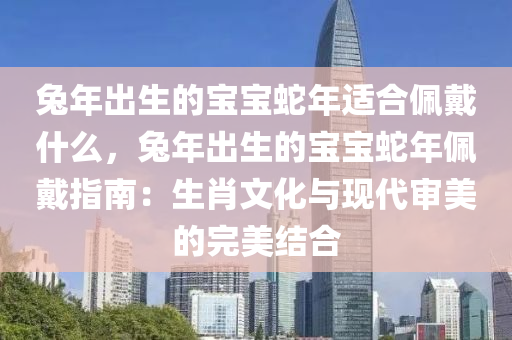 兔年出生的宝宝蛇年适合佩戴什么，兔年出生的宝宝蛇年佩戴指南：生肖文化与现代审美的完美结合